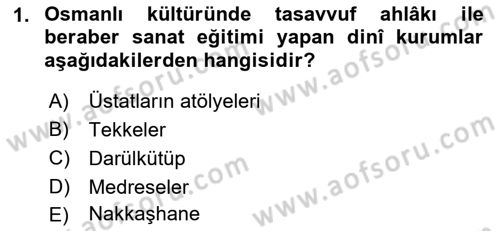 1. Osmanlı kültüründe tasavvuf ahlâkı ile beraber sanat eğitimi yapan dinî kurumlar aşağıdakilerden hangisidir?

A) Üstatların atölyeleri
B) Tekkeler
C) Darülkütüp
D) Medreseler
E) Nakkaşhane

www.aofsoru.com
www.aofsoru.com
www.aofsoru.com
www.aofsoru.com
www.aofsoru.com